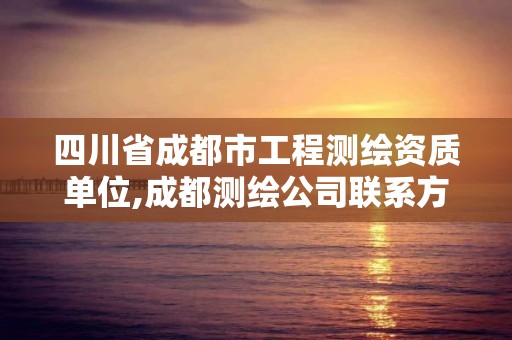 四川省成都市工程测绘资质单位,成都测绘公司联系方